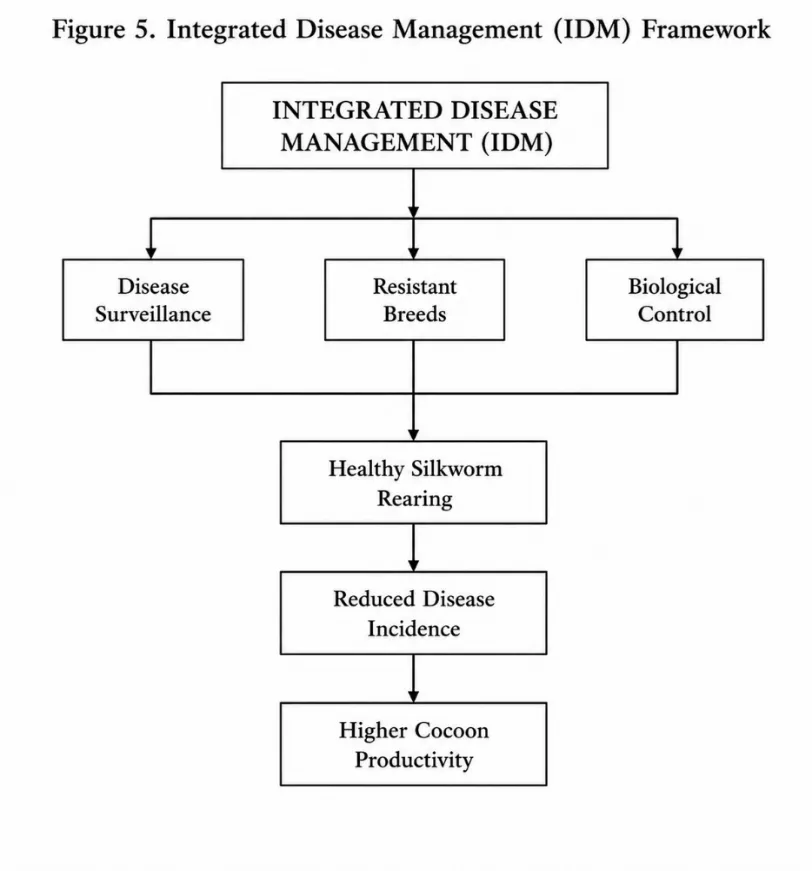 Figure 5. Integrated Disease Management (IDM) Framework

INTEGRATED DISEASE MANAGEMENT (IDM)

Disease Surveillance

Resistant Breeds

Biological Control

Healthy Silkworm Rearing

Reduced Disease Incidence

Higher Cocoon Productivity